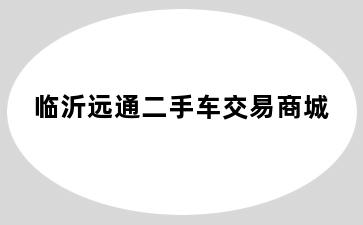 临沂远通二手车交易商城